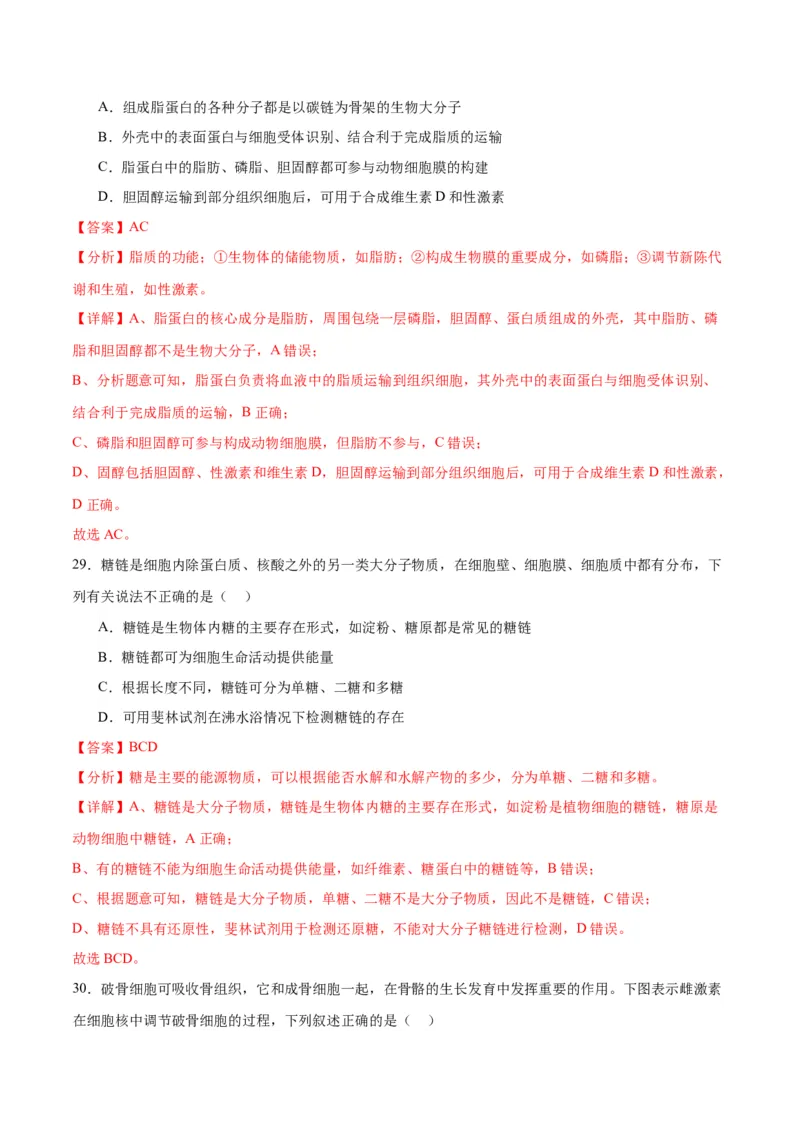 A．组成脂蛋白的各种分子都是以碳链为骨架的生物大分子

B．外壳中的表面蛋白与细胞受体识别、结合利于完成脂质的运输

C．脂蛋白中的脂肪、磷脂、胆固醇都可参与动物细胞膜的构建

D．胆固醇运输到部分组织细胞后，可用于合成维生素 D 和性激素

【答案】AC

【分析】脂质的功能：①生物体的储能物质，如脂肪；②构成生物膜的重要成分，如磷脂；③调节新陈代谢和生殖，如性激素。

【详解】A、脂蛋白的核心成分是脂肪，周围包绕一层磷脂，胆固醇、蛋白质组成的外壳，其中脂肪、磷脂和胆固醇都不是生物大分子，A 错误；

B、分析题意可知，脂蛋白负责将血液中的脂质运输到组织细胞，其外壳中的表面蛋白与细胞受体识别、结合利于完成脂质的运输，B 正确；

C、磷脂和胆固醇可参与构成动物细胞膜，但脂肪不参与，C 错误；

D、固醇包括胆固醇、性激素和维生素 D，胆固醇运输到部分组织细胞后，可用于合成维生素 D 和性激素，D 正确。

故选 AC。

29．糖链是细胞内除蛋白质、核酸之外的另一类大分子物质，在细胞壁、细胞膜、细胞质中都有分布，下列有关说法不正确的是（ ）

A．糖链是生物体内糖的主要存在形式，如淀粉、糖原都是常见的糖链

B．糖链都可为细胞生命活动提供能量

C．根据长度不同，糖链可分为单糖、二糖和多糖

D．可用斐林试剂在沸水浴情况下检测糖链的存在

【答案】BCD

【分析】糖是主要的能源物质，可以根据能否水解和水解产物的多少，分为单糖、二糖和多糖。

【详解】A、糖链是大分子物质，糖链是生物体内糖的主要存在形式，如淀粉是植物细胞的糖链，糖原是动物细胞中糖链，A 正确；

B、有的糖链不能为细胞生命活动提供能量，如纤维素、糖蛋白中的糖链等，B 错误；

C、根据题意可知，糖链是大分子物质，单糖、二糖不是大分子物质，因此不是糖链，C 错误；

D、糖链不具有还原性，斐林试剂用于检测还原糖，不能对大分子糖链进行检测，D 错误。

故选 BCD。

30．破骨细胞可吸收骨组织，它和成骨细胞一起，在骨骼的生长发育中发挥重要的作用。下图表示雌激素在细胞核中调节破骨细胞的过程，下列叙述正确的是（ ）